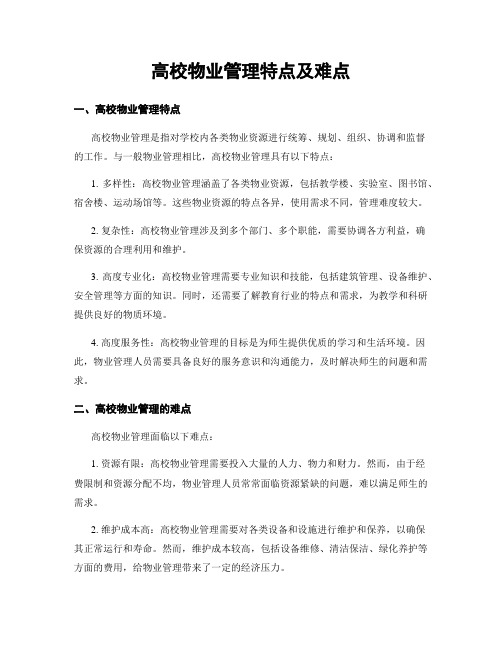 高校物业管理特点及难点

一、高校物业管理特点

高校物业管理是指对学校内各类物业资源进行统筹、规划、组织、协调和监督的工作。与一般物业管理相比，高校物业管理具有以下特点：

1. 多样性：高校物业管理涵盖了各类物业资源，包括教学楼、实验室、图书馆、宿舍楼、运动场馆等。这些物业资源的特点各异，使用需求不同，管理难度较大。

2. 复杂性：高校物业管理涉及到多个部门、多个职能，需要协调各方利益，确保资源的合理利用和维护。

3. 高度专业化：高校物业管理需要专业知识和技能，包括建筑管理、设备维护、安全管理等方面的知识。同时，还需要了解教育行业的特点和需求，为教学和科研提供良好的物质环境。

4. 高度服务性：高校物业管理的目标是为师生提供优质的学习和生活环境。因此，物业管理人员需要具备良好的服务意识和沟通能力，及时解决师生的问题和需求。

二、高校物业管理的难点

高校物业管理面临以下难点：

1. 资源有限：高校物业管理需要投入大量的人力、物力和财力。然而，由于经费限制和资源分配不均，物业管理人员常常面临资源紧缺的问题，难以满足师生的需求。

2. 维护成本高：高校物业管理需要对各类设备和设施进行维护和保养，以确保其正常运行和寿命。然而，维护成本较高，包括设备维修、清洁保洁、绿化养护等方面的费用，给物业管理带来了一定的经济压力。